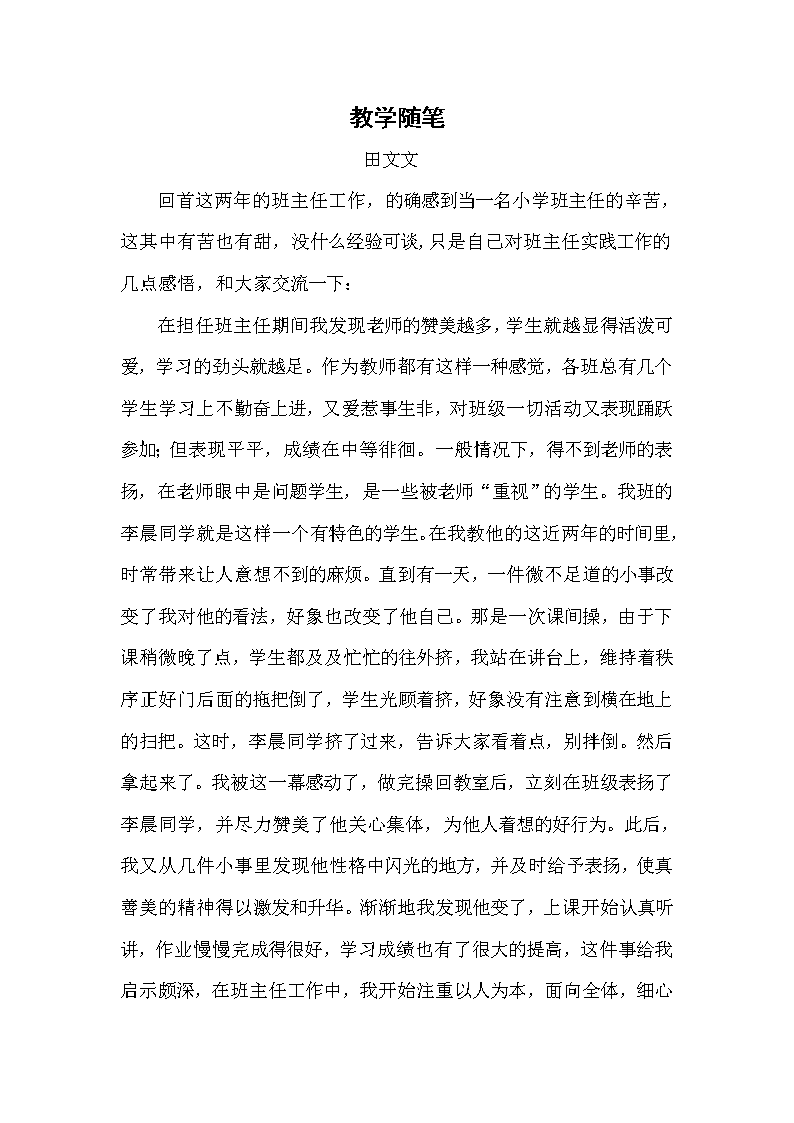 教学随笔

田文文

回首这两年的班主任工作，的确感到当一名小学班主任的辛苦，这其中有苦也有甜，没什么经验可谈，只是自己对班主任实践工作的几点感悟，和大家交流一下：

在担任班主任期间我发现老师的赞美越多，学生就越显得活泼可爱，学习的劲头就越足。作为教师都有这样一种感觉，各班总有几个学生学习上不勤奋上进，又爱惹事生非，对班级一切活动又表现踊跃参加；但表现平平，成绩在中等徘徊。一般情况下，得不到老师的表扬，在老师眼中是问题学生，是一些被老师“重视”的学生。我班的李晨同学就是这样一个有特色的学生。在我教他的这近两年的时间里，时常带来让人意想不到的麻烦。直到有一天，一件微不足道的小事改变了我对他的看法，好象也改变了他自己。那是一次课间操，由于下课稍微晚了点，学生都及及忙忙的往外挤，我站在讲台上，维持着秩序正好门后面的拖把倒了，学生光顾着挤，好象没有注意到横在地上的扫把。这时，李晨同学挤了过来，告诉大家看着点，别摔倒。然后拿起来了。我被这一幕感动了，做完操回教室后，立刻在班级表扬了李晨同学，并尽力赞美了他关心集体，为他人着想的好行为。此后，我又从几件小事里发现他性格中闪光的地方，并及时给予表扬，使真善美的精神得以激发和升华。渐渐地我发现他变了，上课开始认真听讲，作业慢慢完成得很好，学习成绩也有了很大的提高，这件事给我启示颇深，在班主任工作中，我开始注重以人为本，面向全体，细心